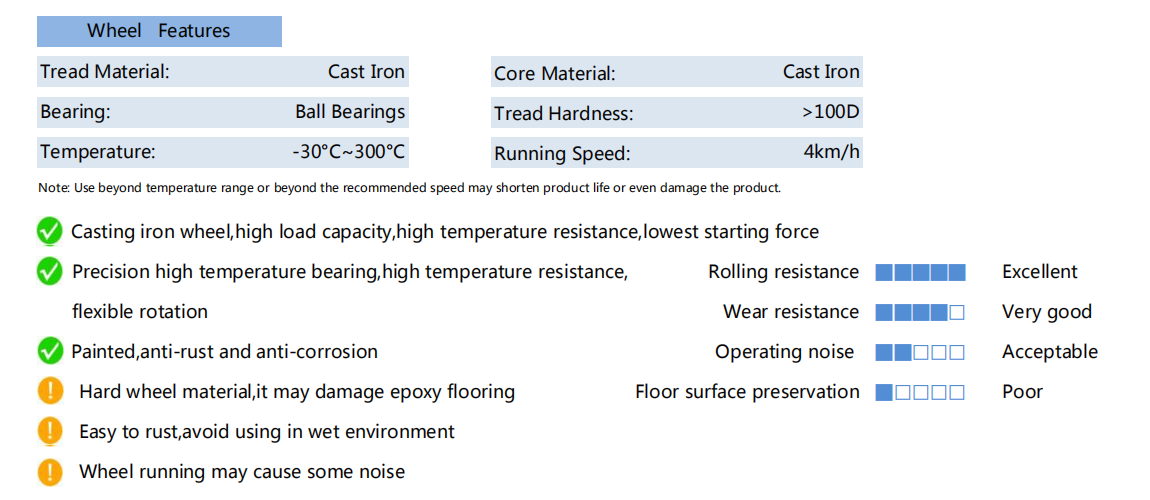 Wheel Features

Tread Material: Cast Iron
Bearing: Ball Bearings
Temperature: -30°C~300°C

Core Material: Cast Iron
Tread Hardness: >100D
Running Speed: 4km/h

Note: Use beyond temperature range or beyond the recommended speed may shorten product life or even damage the product.

Casting iron wheel,high load capacity,high temperature resistance,lowest starting force

Precision high temperature bearing,high temperature resistance, flexible rotation

Painted,anti-rust and anti-corrosion

Hard wheel material,it may damage epoxy flooring

Easy to rust,avoid using in wet environment

Wheel running may cause some noise

Rolling resistance Excellent
Wear resistance Very good
Operating noise Acceptable
Floor surface preservation Poor